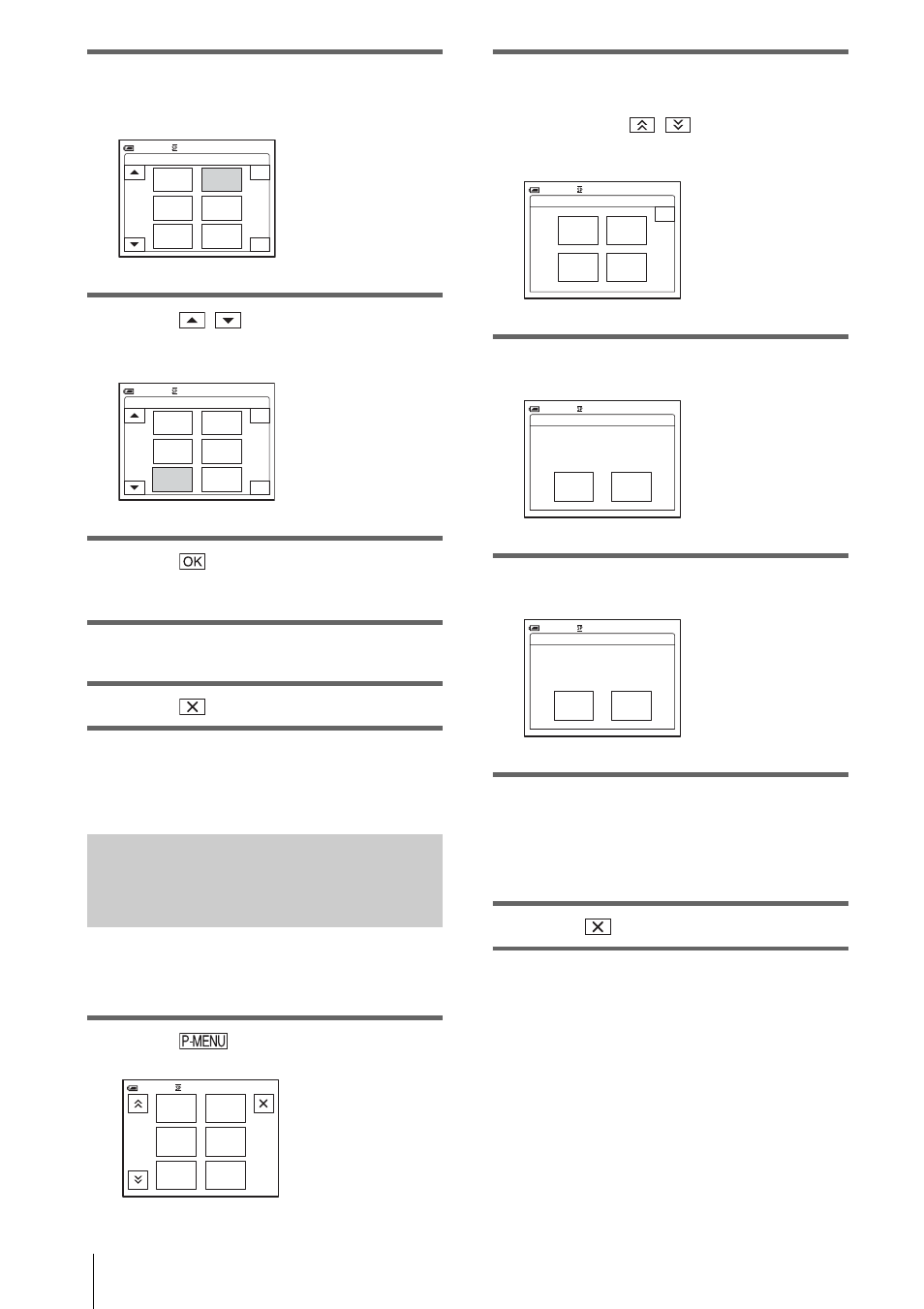 OK

P-MENU